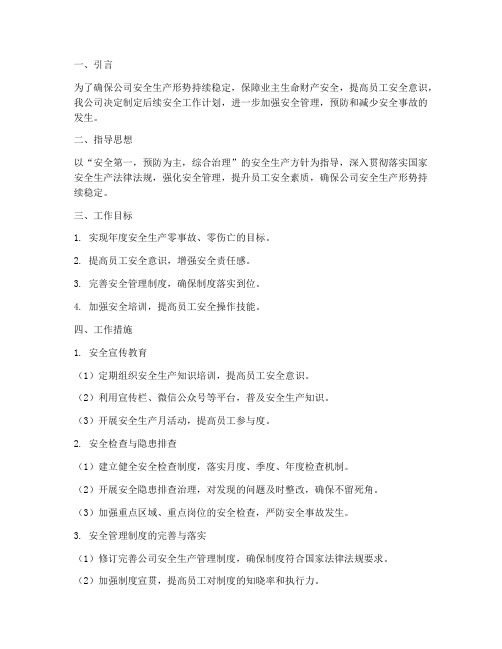 一、引言

为了确保公司安全生产形势持续稳定，保障业主生命财产安全，提高员工安全意识，我公司决定制定后续安全工作计划，进一步加强安全管理，预防和减少安全事故的发生。

二、指导思想

以“安全第一，预防为主，综合治理”的安全生产方针为指导，深入贯彻落实国家安全生产法律法规，强化安全管理，提升员工安全素质，确保公司安全生产形势持续稳定。

三、工作目标

1. 实现年度安全生产零事故、零伤亡的目标。

2. 提高员工安全意识，增强安全责任感。

3. 完善安全管理制度，确保制度落实到位。

4. 加强安全培训，提高员工安全操作技能。

四、工作措施

1. 安全宣传教育

（1）定期组织安全生产知识培训，提高员工安全意识。

（2）利用宣传栏、微信公众号等平台，普及安全生产知识。

（3）开展安全生产月活动，提高员工参与度。

2. 安全检查与隐患排查

（1）建立健全安全检查制度，落实月度、季度、年度检查机制。

（2）开展安全隐患排查治理，对发现的问题及时整改，确保不留死角。

（3）加强重点区域、重点岗位的安全检查，严防安全事故发生。

3. 安全管理制度的完善与落实

（1）修订完善公司安全生产管理制度，确保制度符合国家法律法规要求。

（2）加强制度宣贯，提高员工对制度的知晓率和执行力。